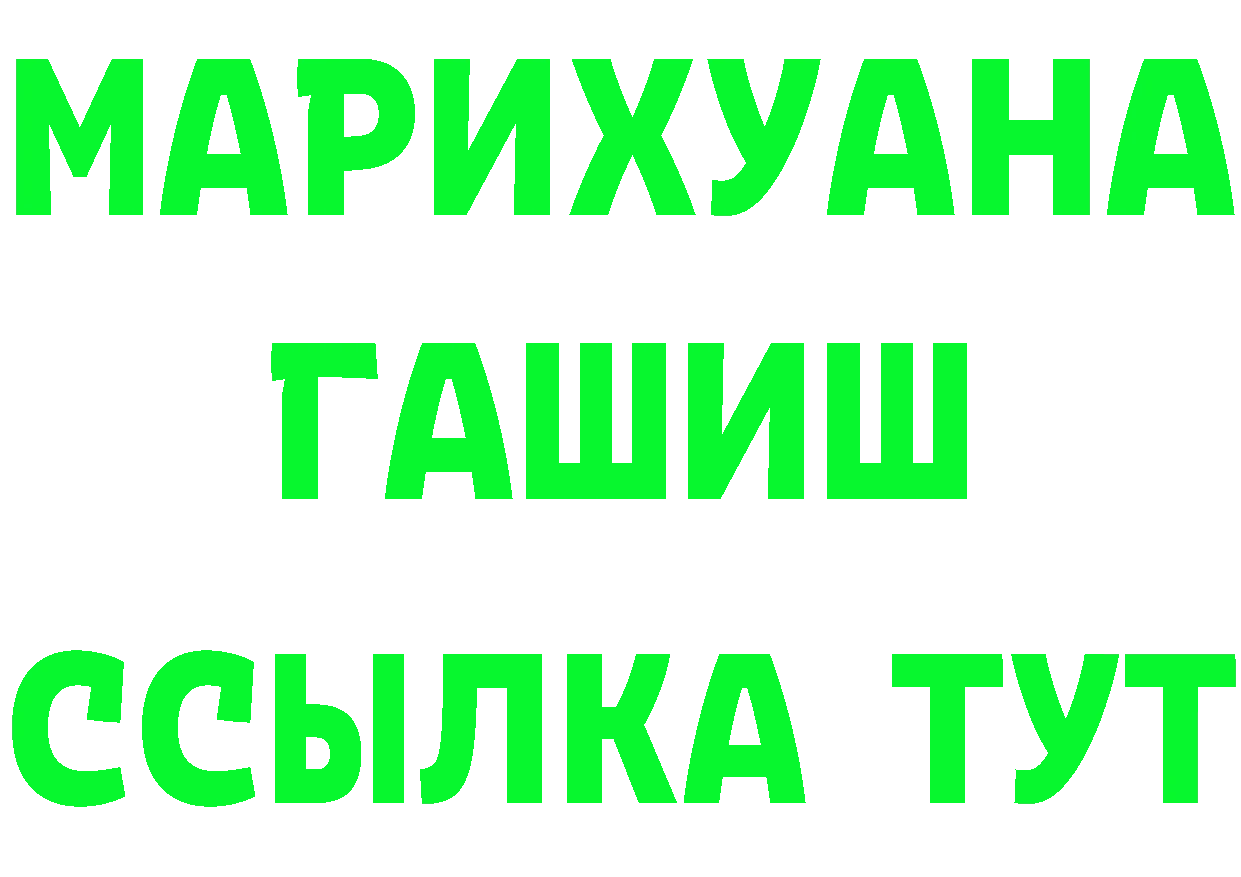 МАРИХУАНА
ГАШИШ
ССЫЛКА ТУТ